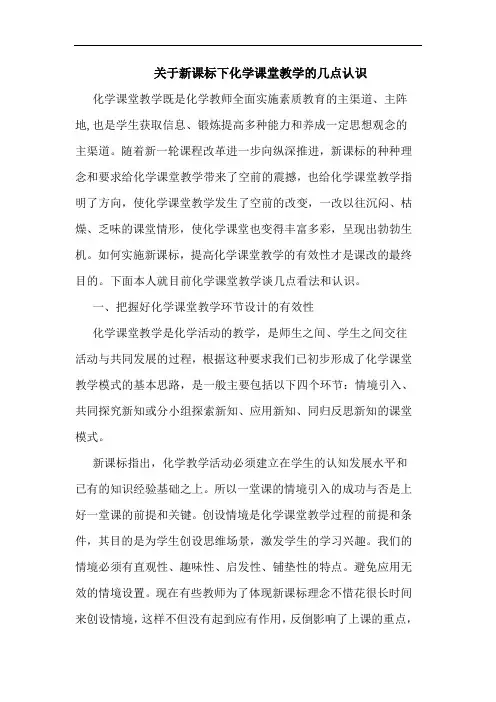 关于新课标下化学课堂教学的几点认识

化学课堂教学既是化学教师全面实施素质教育的主渠道、主阵地, 也是学生获取信息、锻炼提高多种能力和养成一定思想观念的主渠道。随着新一轮课程改革进一步向纵深推进，新课标的种种理念和要求给化学课堂教学带来了空前的震撼，也给化学课堂教学指明了方向，使化学课堂教学发生了空前的改变，一改以往沉闷、枯燥、乏味的课堂情形，使化学课堂也变得丰富多彩，呈现出勃勃生机。如何实施新课标，提高化学课堂教学的有效性才是课改的最终目的。下面本人就目前化学课堂教学谈几点看法和认识。

一、把握好化学课堂教学环节设计的有效性

化学课堂教学是化学活动的教学，是师生之间、学生之间交往活动与共同发展的过程，根据这种要求我们已初步形成了化学课堂教学模式的基本思路，是一般主要包括以下四个环节：情境引入、共同探究新知或分小组探索新知、应用新知、同归反思新知的课堂模式。

新课标指出，化学教学活动必须建立在学生的认知发展水平和已有的知识经验基础之上。所以一堂课的情境引入的成功与否是上好一堂课的前提和关键。创设情境是化学课堂教学过程的前提和条件，其目的是为学生创设思维场景，激发学生的学习兴趣。我们的情境必须有直观性、趣味性、启发性、铺垫性的特点。避免应用无效的情境设置。现在有些教师为了体现新课标理念不惜花很长时间来创设情境，这样不但没有起到应有作用，反倒影响了上课的重点，